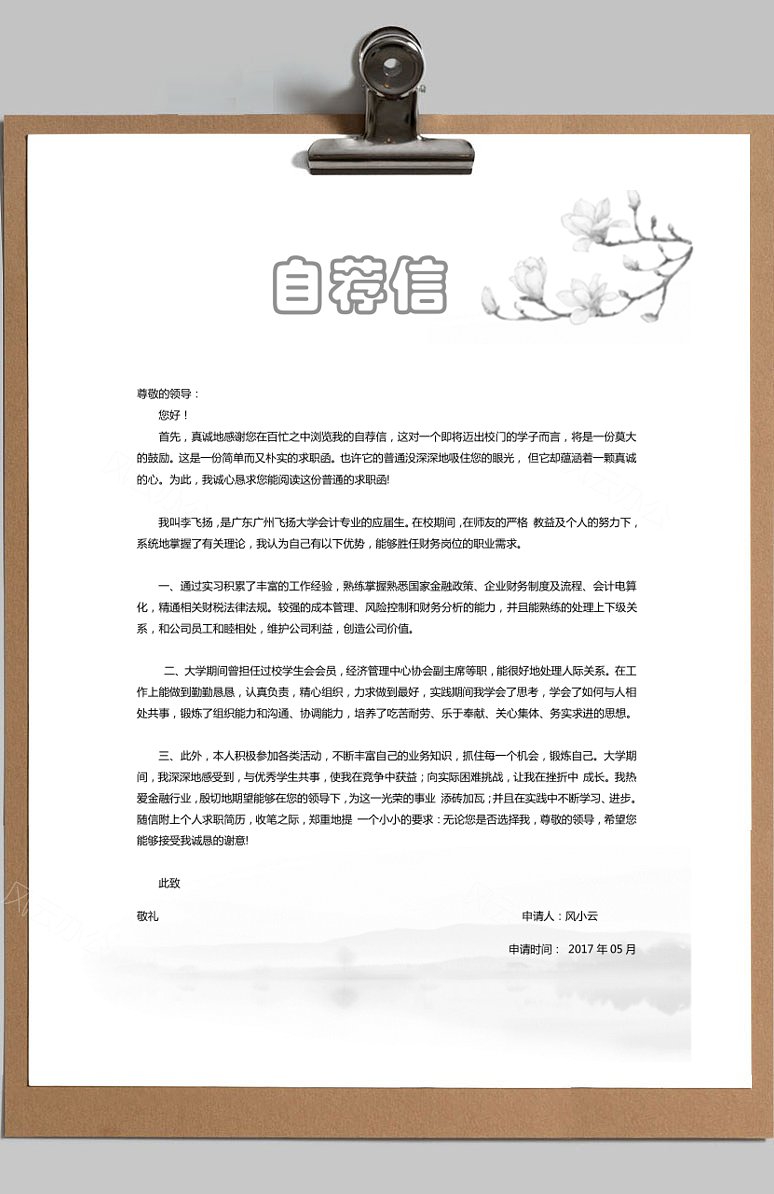 自荐信

尊敬的领导：

您好！

首先，真诚地感谢您在百忙之中浏览我的自荐信，这对一个即将迈出校门的学子而言，将是一份莫大的鼓励。这是一份简单而又朴实的求职函。也许它的普通没深深地吸住您的眼光，但它却蕴涵着一颗真诚的心。为此，我诚心恳求您能阅读这份普通的求职函!

我叫李飞扬，是广东广州飞扬大学会计专业的应届生。在校期间，在师友的严格 教益及个人的努力下，系统地掌握了有关理论，我认为自己有以下优势，能够胜任财务岗位的职业需求。

一、通过实习积累了丰富的工作经验，熟练掌握熟悉国家金融政策、企业财务制度及流程、会计电算化，精通相关财税法律法规。较强的成本管理、风险控制和财务分析的能力，并且能熟练的处理上下级关系，和公司员工和睦相处，维护公司利益，创造公司价值。

二、大学期间曾担任过校学生会会员，经济管理中心协会副主席等职，能很好地处理人际关系。在工作上能做到勤勤恳恳，认真负责，精心组织，力求做到最好，实践期间我学会了思考，学会了如何与人相处共事，锻炼了组织能力和沟通、协调能力，培养了吃苦耐劳、乐于奉献、关心集体、务实求进的思想。

三、此外，本人积极参加各类活动，不断丰富自己的业务知识，抓住每一个机会，锻炼自己。大学期间，我深深地感受到，与优秀学生共事，使我在竞争中获益；向实际困难挑战，让我在挫折中 成长。我热爱金融行业，殷切地期望能够在您的领导下，为这一光荣的事业 添砖加瓦；并且在实践中不断学习、进步。随信附上个人求职简历，收笔之际，郑重地提 一个小小的要求：无论您是否选择我，尊敬的领导，希望您能够接受我诚恳的谢意!

此致

敬礼

申请人：风小云

申请时间： 2017 年 05 月